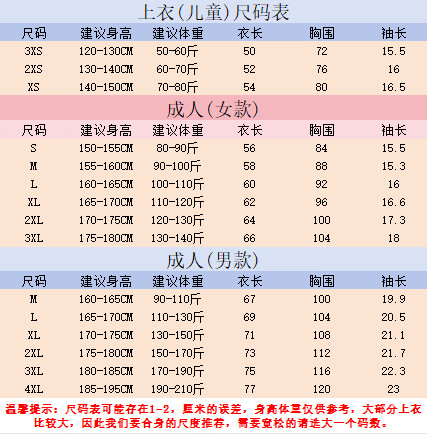 上衣(儿童)尺码表

| 尺码 | 建议身高 | 建议体重 | 衣长 | 胸围 | 袖长 |
|---|---|---|---|---|---|
| 3XS | 120-130CM | 50-60斤 | 50 | 72 | 15.5 |
| 2XS | 130-140CM | 60-70斤 | 52 | 76 | 16 |
| XS | 140-150CM | 70-80斤 | 54 | 80 | 16.5 |

成人(女款)

| 尺码 | 建议身高 | 建议体重 | 衣长 | 胸围 | 袖长 |
|---|---|---|---|---|---|
| S | 150-155CM | 80-90斤 | 56 | 84 | 15.5 |
| M | 155-160CM | 90-100斤 | 58 | 88 | 15.3 |
| L | 160-165CM | 100-110斤 | 60 | 92 | 16 |
| XL | 165-170CM | 110-120斤 | 62 | 96 | 16.6 |
| 2XL | 170-175CM | 120-130斤 | 64 | 100 | 17.3 |
| 3XL | 175-180CM | 130-140斤 | 66 | 104 | 18 |

成人(男款)

| 尺码 | 建议身高 | 建议体重 | 衣长 | 胸围 | 袖长 |
|---|---|---|---|---|---|
| M | 160-165CM | 90-110斤 | 67 | 100 | 19.9 |
| L | 165-170CM | 110-130斤 | 69 | 104 | 20.5 |
| XL | 170-175CM | 130-150斤 | 71 | 108 | 21.1 |
| 2XL | 175-180CM | 150-170斤 | 73 | 112 | 21.7 |
| 3XL | 180-185CM | 170-190斤 | 75 | 116 | 22.3 |
| 4XL | 185-195CM | 190-210斤 | 77 | 120 | 23 |

温馨提示：尺码表可能存在1-2，厘米的误差，身高体重仅供参考，大部分上衣比较大，因此我们要合身的尺度推荐，需要宽松的请选大一个码数。